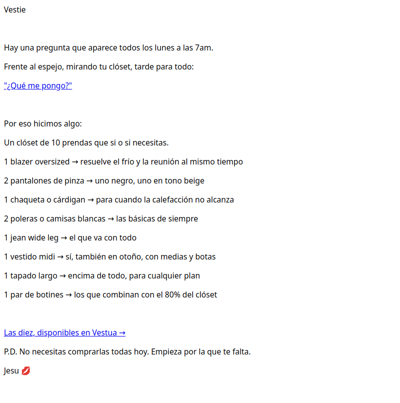 Vestie

Hay una pregunta que aparece todos los lunes a las 7am.

Frente al espejo, mirando tu clóset, tarde para todo:

"¿Qué me pongo?"

Por eso hicimos algo:

Un clóset de 10 prendas que si o si necesitas.

1 blazer oversized → resuelve el frío y la reunión al mismo tiempo

2 pantalones de pinza → uno negro, uno en tono beige

1 chaqueta o cárdigan → para cuando la calefacción no alcanza

2 poleras o camisas blancas → las básicas de siempre

1 jean wide leg → el que va con todo

1 vestido midi → sí, también en otoño, con medias y botas

1 tapado largo → encima de todo, para cualquier plan

1 par de botines → los que combinan con el 80% del clóset

Las diez, disponibles en Vestua →

P.D. No necesitas comprarlas todas hoy. Empieza por la que te falta.

Jesu 💋